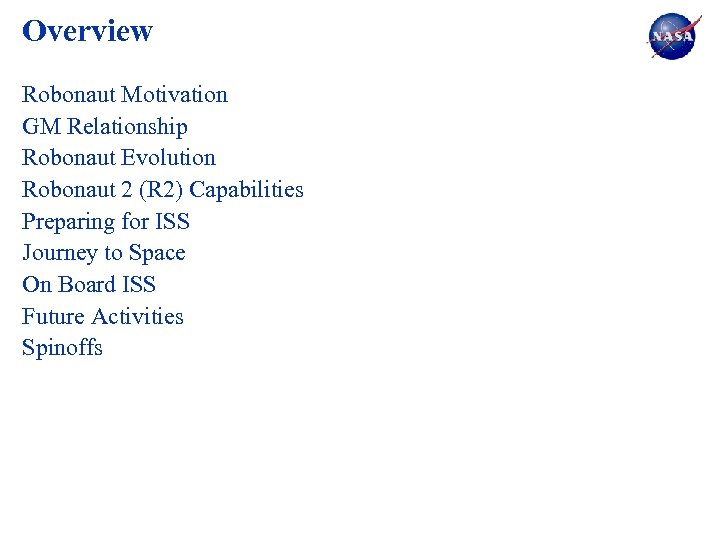 Overview

NASA

Robonaut Motivation
GM Relationship
Robonaut Evolution
Robonaut 2 (R2) Capabilities
Preparing for ISS
Journey to Space
On Board ISS
Future Activities
Spinoffs